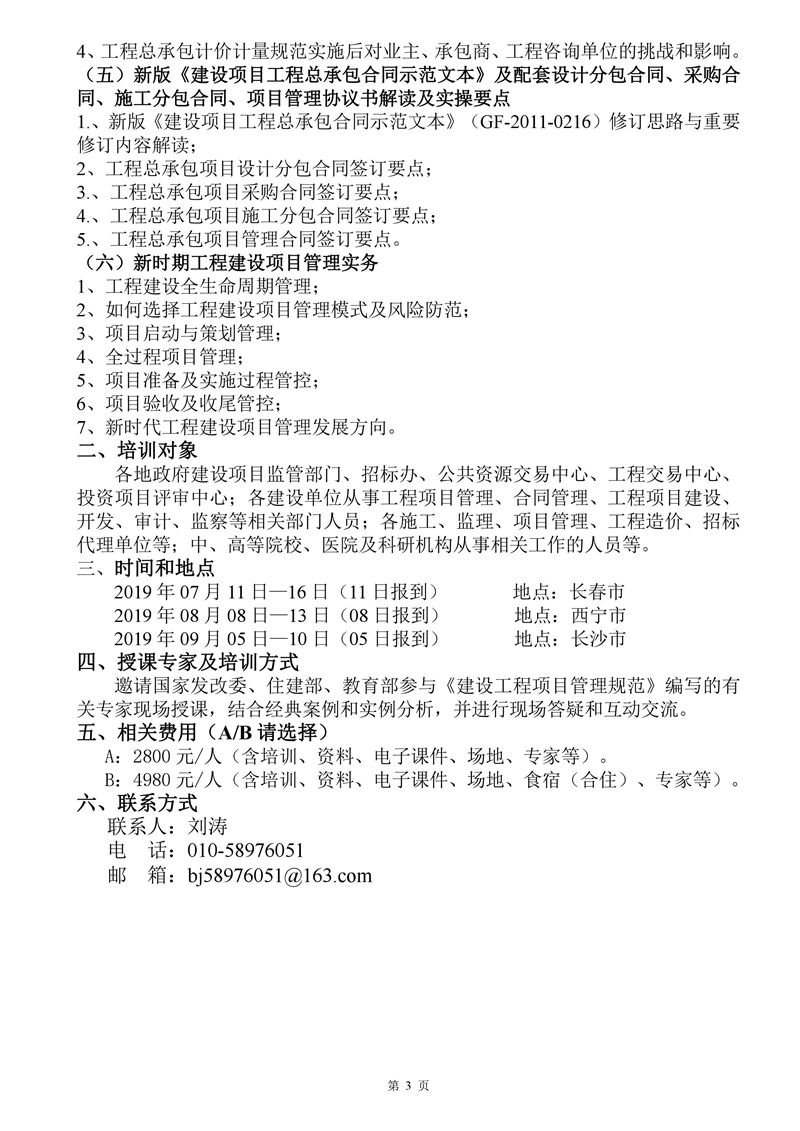 4、工程总承包计价计量规范实施后对业主、承包商、工程咨询单位的挑战和影响。

（五）新版《建设项目工程总承包合同示范文本》及配套设计分包合同、采购合同、施工分包合同、项目管理协议书解读及实操要点

1.、新版《建设项目工程总承包合同示范文本》（GF-2011-0216）修订思路与重要修订内容解读；
2、工程总承包项目设计分包合同签订要点；
3.、工程总承包项目采购合同签订要点；
4.、工程总承包项目施工分包合同签订要点；
5.、工程总承包项目管理合同签订要点。

（六）新时期工程建设项目管理实务

1、工程建设全生命周期管理；
2、如何选择工程建设项目管理模式及风险防范；
3、项目启动与策划管理；
4、全过程项目管理；
5、项目准备及实施过程管控；
6、项目验收及收尾管控；
7、新时代工程建设项目管理发展方向。

二、培训对象

各地政府建设项目监管部门、招标办、公共资源交易中心、工程交易中心、投资项目评审中心；各建设单位从事工程项目管理、合同管理、工程项目建设、开发、审计、监察等相关部门人员；各施工、监理、项目管理、工程造价、招标代理单位等；中、高等院校、医院及科研机构从事相关工作的人员等。

三、时间和地点

2019 年 07 月 11 日—16 日（11 日报到） 地点：长春市
2019 年 08 月 08 日—13 日（08 日报到） 地点：西宁市
2019 年 09 月 05 日—10 日（05 日报到） 地点：长沙市

四、授课专家及培训方式

邀请国家发改委、住建部、教育部参与《建设工程项目管理规范》编写的有关专家现场授课，结合经典案例和实例分析，并进行现场答疑和互动交流。

五、相关费用（A/B 请选择）

A：2800 元/人（含培训、资料、电子课件、场地、专家等）。
B：4980 元/人（含培训、资料、电子课件、场地、食宿（合住）、专家等）。

六、联系方式

联系人：刘涛
电 话：010-58976051
邮 箱：bj58976051@163.com

第 3 页